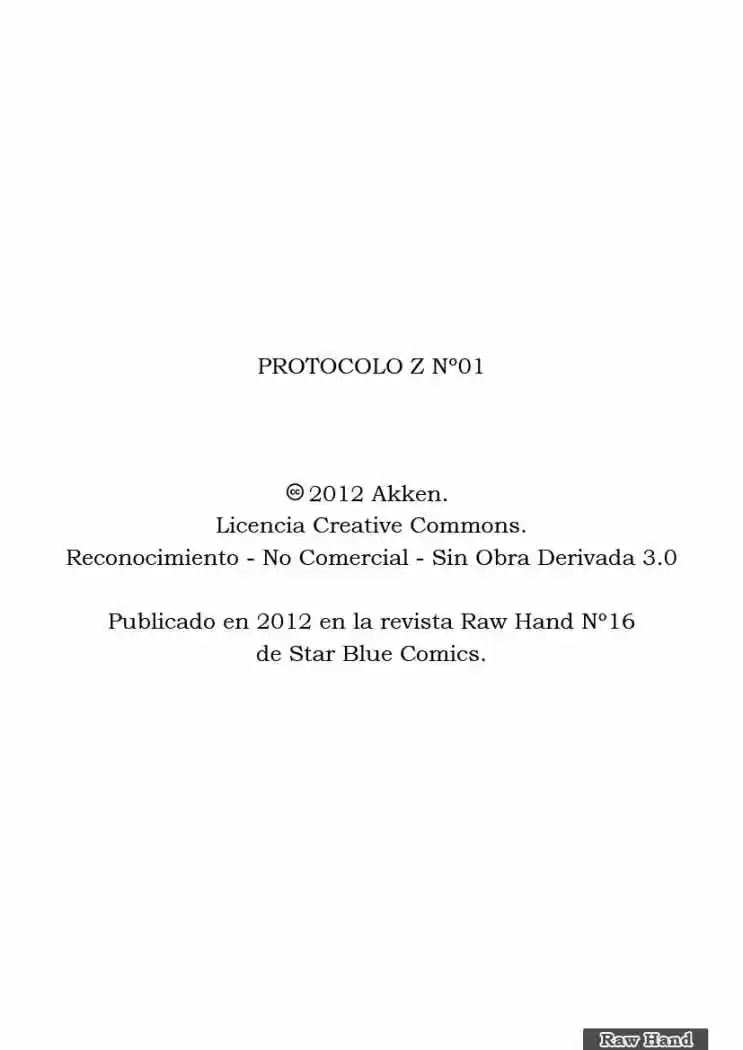 PROTOCOLO Z Nº01

🅭 2012 Akken.
Licencia Creative Commons.
Reconocimiento - No Comercial - Sin Obra Derivada 3.0

Publicado en 2012 en la revista Raw Hand Nº16
de Star Blue Comics.

Raw Hand